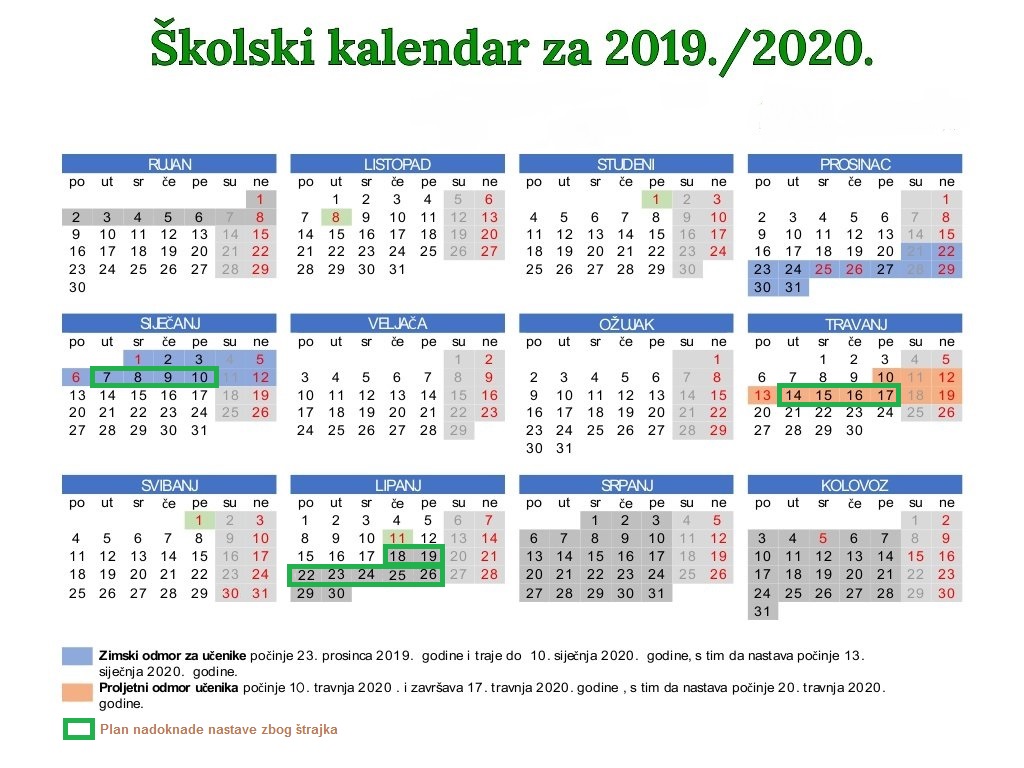 Školski kalendar za 2019./2020.

RUJAN

| po | ut | sr | če | pe | su | ne |
|---|---|---|---|---|---|---|
| | | | | | | 1 |
| 2 | 3 | 4 | 5 | 6 | 7 | 8 |
| 9 | 10 | 11 | 12 | 13 | 14 | 15 |
| 16 | 17 | 18 | 19 | 20 | 21 | 22 |
| 23 | 24 | 25 | 26 | 27 | 28 | 29 |
| 30 | | | | | | |

LISTOPAD

| po | ut | sr | če | pe | su | ne |
|---|---|---|---|---|---|---|
| | 1 | 2 | 3 | 4 | 5 | 6 |
| 7 | 8 | 9 | 10 | 11 | 12 | 13 |
| 14 | 15 | 16 | 17 | 18 | 19 | 20 |
| 21 | 22 | 23 | 24 | 25 | 26 | 27 |
| 28 | 29 | 30 | 31 | | | |

STUDENI

| po | ut | sr | če | pe | su | ne |
|---|---|---|---|---|---|---|
| | | | | 1 | 2 | 3 |
| 4 | 5 | 6 | 7 | 8 | 9 | 10 |
| 11 | 12 | 13 | 14 | 15 | 16 | 17 |
| 18 | 19 | 20 | 21 | 22 | 23 | 24 |
| 25 | 26 | 27 | 28 | 29 | 30 | |

PROSINAC

| po | ut | sr | če | pe | su | ne |
|---|---|---|---|---|---|---|
| | | | | | | 1 |
| 2 | 3 | 4 | 5 | 6 | 7 | 8 |
| 9 | 10 | 11 | 12 | 13 | 14 | 15 |
| 16 | 17 | 18 | 19 | 20 | 21 | 22 |
| 23 | 24 | 25 | 26 | 27 | 28 | 29 |
| 30 | 31 | | | | | |

SIJEČANJ

| po | ut | sr | če | pe | su | ne |
|---|---|---|---|---|---|---|
| | | 1 | 2 | 3 | 4 | 5 |
| 6 | 7 | 8 | 9 | 10 | 11 | 12 |
| 13 | 14 | 15 | 16 | 17 | 18 | 19 |
| 20 | 21 | 22 | 23 | 24 | 25 | 26 |
| 27 | 28 | 29 | 30 | 31 | | |

VELJAČA

| po | ut | sr | če | pe | su | ne |
|---|---|---|---|---|---|---|
| | | | | | 1 | 2 |
| 3 | 4 | 5 | 6 | 7 | 8 | 9 |
| 10 | 11 | 12 | 13 | 14 | 15 | 16 |
| 17 | 18 | 19 | 20 | 21 | 22 | 23 |
| 24 | 25 | 26 | 27 | 28 | 29 | |

OŽUJAK

| po | ut | sr | če | pe | su | ne |
|---|---|---|---|---|---|---|
| | | | | | | 1 |
| 2 | 3 | 4 | 5 | 6 | 7 | 8 |
| 9 | 10 | 11 | 12 | 13 | 14 | 15 |
| 16 | 17 | 18 | 19 | 20 | 21 | 22 |
| 23 | 24 | 25 | 26 | 27 | 28 | 29 |
| 30 | 31 | | | | | |

TRAVANJ

| po | ut | sr | če | pe | su | ne |
|---|---|---|---|---|---|---|
| | | 1 | 2 | 3 | 4 | 5 |
| 6 | 7 | 8 | 9 | 10 | 11 | 12 |
| 13 | 14 | 15 | 16 | 17 | 18 | 19 |
| 20 | 21 | 22 | 23 | 24 | 25 | 26 |
| 27 | 28 | 29 | 30 | | | |

SVIBANJ

| po | ut | sr | če | pe | su | ne |
|---|---|---|---|---|---|---|
| | | | | 1 | 2 | 3 |
| 4 | 5 | 6 | 7 | 8 | 9 | 10 |
| 11 | 12 | 13 | 14 | 15 | 16 | 17 |
| 18 | 19 | 20 | 21 | 22 | 23 | 24 |
| 25 | 26 | 27 | 28 | 29 | 30 | 31 |

LIPANJ

| po | ut | sr | če | pe | su | ne |
|---|---|---|---|---|---|---|
| 1 | 2 | 3 | 4 | 5 | 6 | 7 |
| 8 | 9 | 10 | 11 | 12 | 13 | 14 |
| 15 | 16 | 17 | 18 | 19 | 20 | 21 |
| 22 | 23 | 24 | 25 | 26 | 27 | 28 |
| 29 | 30 | | | | | |

SRPANJ

| po | ut | sr | če | pe | su | ne |
|---|---|---|---|---|---|---|
| | | 1 | 2 | 3 | 4 | 5 |
| 6 | 7 | 8 | 9 | 10 | 11 | 12 |
| 13 | 14 | 15 | 16 | 17 | 18 | 19 |
| 20 | 21 | 22 | 23 | 24 | 25 | 26 |
| 27 | 28 | 29 | 30 | 31 | | |

KOLOVOZ

| po | ut | sr | če | pe | su | ne |
|---|---|---|---|---|---|---|
| | | | | | 1 | 2 |
| 3 | 4 | 5 | 6 | 7 | 8 | 9 |
| 10 | 11 | 12 | 13 | 14 | 15 | 16 |
| 17 | 18 | 19 | 20 | 21 | 22 | 23 |
| 24 | 25 | 26 | 27 | 28 | 29 | 30 |
| 31 | | | | | | |

Zimski odmor za učenike počinje 23. prosinca 2019. godine i traje do 10. siječnja 2020. godine, s tim da nastava počinje 13. siječnja 2020. godine.

Proljetni odmor učenika počinje 10. travnja 2020 . i završava 17. travnja 2020. godine , s tim da nastava počinje 20. travnja 2020. godine.

Plan nadoknade nastave zbog štrajka